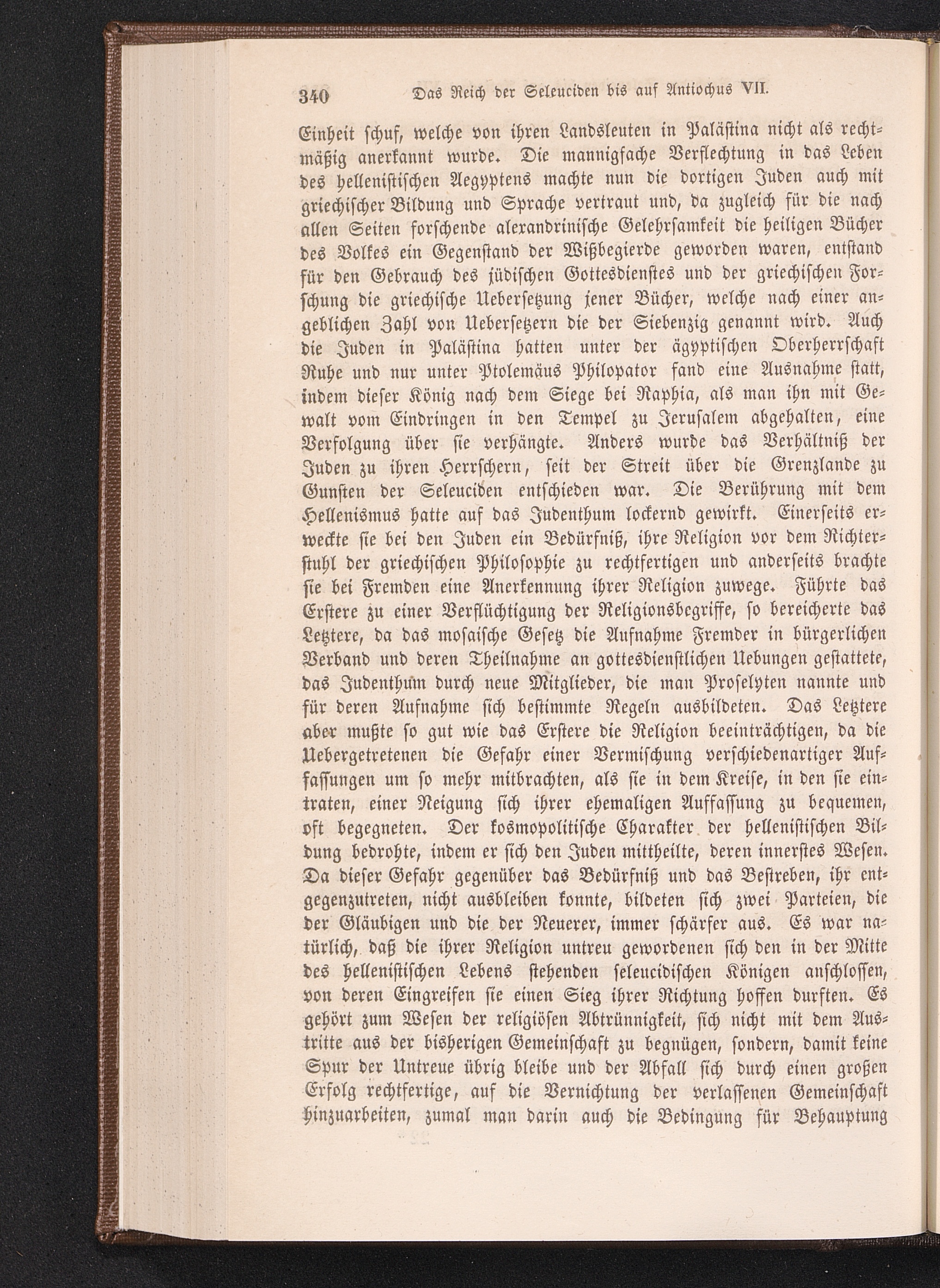 340 Das Reich der Seleuciden bis auf Antiochus VII.

Einheit schuf, welche von ihren Landsleuten in Palästina nicht als rechtmäßig anerkannt wurde. Die mannigfache Verflechtung in das Leben des hellenistischen Aegyptens machte nun die dortigen Juden auch mit griechischer Bildung und Sprache vertraut und, da zugleich für die nach allen Seiten forschende alexandrinische Gelehrsamkeit die heiligen Bücher des Volkes ein Gegenstand der Wißbegierde geworden waren, entstand für den Gebrauch des jüdischen Gottesdienstes und der griechischen Forschung die griechische Uebersetzung jener Bücher, welche nach einer angeblichen Zahl von Uebersetzern die der Siebenzig genannt wird. Auch die Juden in Palästina hatten unter der ägyptischen Oberherrschaft Ruhe und nur unter Ptolemäus Philopator fand eine Ausnahme statt, indem dieser König nach dem Siege bei Raphia, als man ihn mit Gewalt vom Eindringen in den Tempel zu Jerusalem abgehalten, eine Verfolgung über sie verhängte. Anders wurde das Verhältniß der Juden zu ihren Herrschern, seit der Streit über die Grenzlande zu Gunsten der Seleuciden entschieden war. Die Berührung mit dem Hellenismus hatte auf das Judenthum lockernd gewirkt. Einerseits erweckte sie bei den Juden ein Bedürfniß, ihre Religion vor dem Richterstuhl der griechischen Philosophie zu rechtfertigen und anderseits brachte sie bei Fremden eine Anerkennung ihrer Religion zuwege. Führte das Erstere zu einer Verflüchtigung der Religionsbegriffe, so bereicherte das Letztere, da das mosaische Gesetz die Aufnahme Fremder in bürgerlichen Verband und deren Theilnahme an gottesdienstlichen Uebungen gestattete, das Judenthum durch neue Mitglieder, die man Proselyten nannte und für deren Aufnahme sich bestimmte Regeln ausbildeten. Das Letztere aber mußte so gut wie das Erstere die Religion beeinträchtigen, da die Uebergetretenen die Gefahr einer Vermischung verschiedenartiger Auffassungen um so mehr mitbrachten, als sie in dem Kreise, in den sie eintraten, einer Neigung sich ihrer ehemaligen Auffassung zu bequemen, oft begegneten. Der kosmopolitische Charakter der hellenistischen Bildung bedrohte, indem er sich den Juden mittheilte, deren innerstes Wesen. Da dieser Gefahr gegenüber das Bedürfniß und das Bestreben, ihr entgegenzutreten, nicht ausbleiben konnte, bildeten sich zwei Parteien, die der Gläubigen und die der Neuerer, immer schärfer aus. Es war natürlich, daß die ihrer Religion untreu gewordenen sich den in der Mitte des hellenistischen Lebens stehenden seleucidischen Königen anschlossen, von deren Eingreifen sie einen Sieg ihrer Richtung hoffen durften. Es gehört zum Wesen der religiösen Abtrünnigkeit, sich nicht mit dem Austritte aus der bisherigen Gemeinschaft zu begnügen, sondern, damit keine Spur der Untreue übrig bleibe und der Abfall sich durch einen großen Erfolg rechtfertige, auf die Vernichtung der verlassenen Gemeinschaft hinzuarbeiten, zumal man darin auch die Bedingung für Behauptung